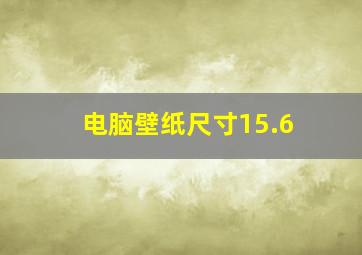 电脑壁纸尺寸15.6